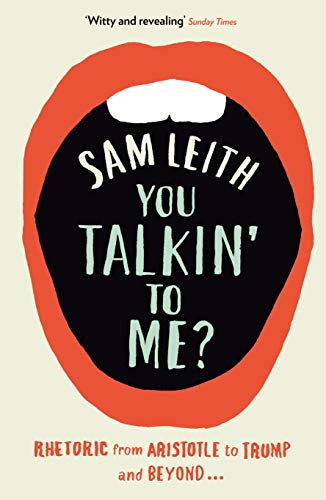 'Witty and revealing' Sunday Times

SAM LEITH

YOU TALKIN' TO ME?

RHETORIC from ARISTOTLE to TRUMP and BEYOND...